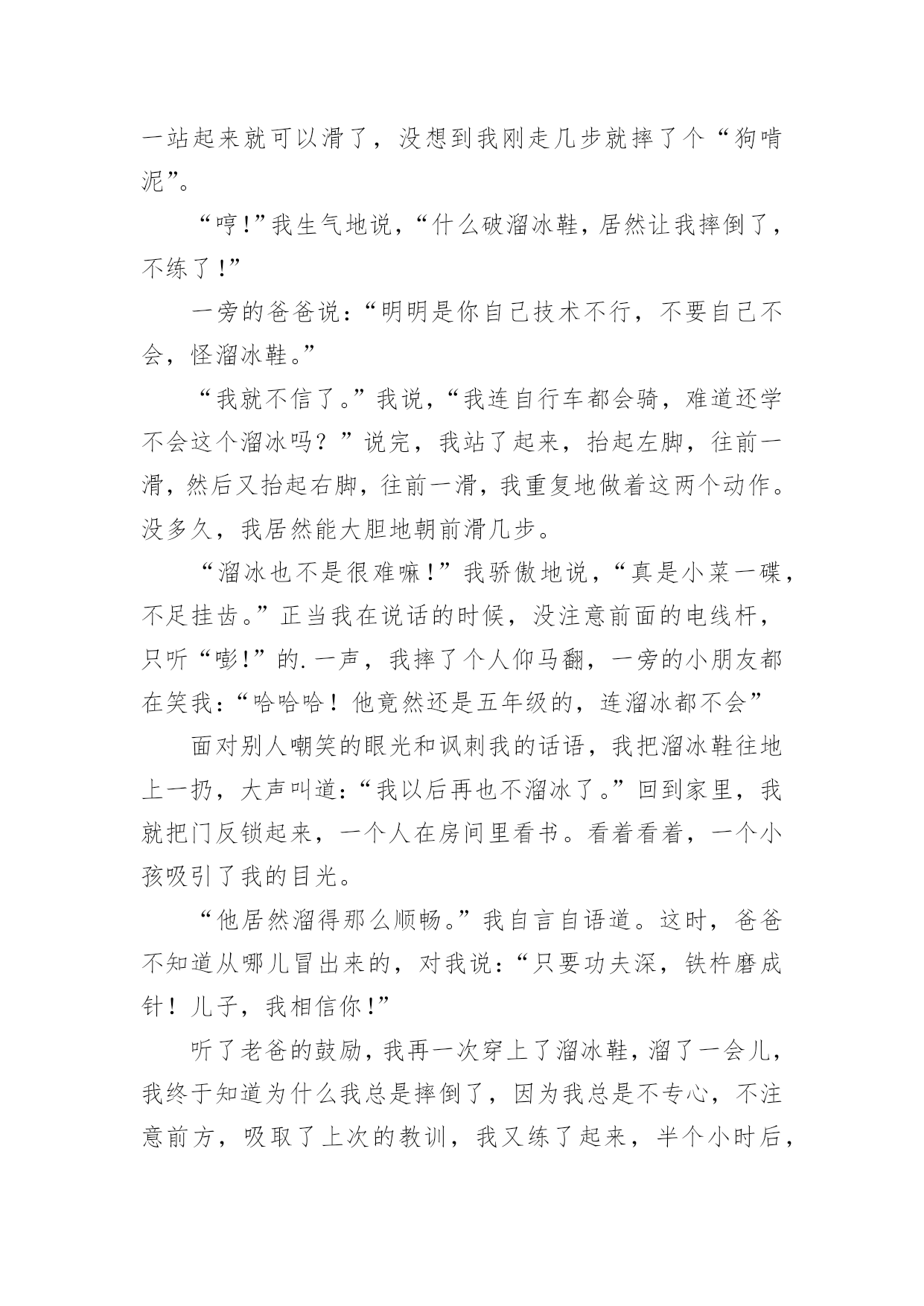 一站起来就可以滑了，没想到我刚走几步就摔了个“狗啃泥”。

“哼!”我生气地说，“什么破溜冰鞋，居然让我摔倒了，不练了!”

一旁的爸爸说：“明明是你自己技术不行，不要自己不会，怪溜冰鞋。”

“我就不信了。”我说，“我连自行车都会骑，难道还学不会这个溜冰吗？”说完，我站了起来，抬起左脚，往前一滑，然后又抬起右脚，往前一滑，我重复地做着这两个动作。没多久，我居然能大胆地朝前滑几步。

“溜冰也不是很难嘛!”我骄傲地说，“真是小菜一碟，不足挂齿。”正当我在说话的时候，没注意前面的电线杆，只听“嘭!”的.一声，我摔了个人仰马翻，一旁的小朋友都在笑我：“哈哈哈！他竟然还是五年级的，连溜冰都不会”

面对别人嘲笑的眼光和讽刺我的话语，我把溜冰鞋往地上一扔，大声叫道：“我以后再也不溜冰了。”回到家里，我就把门反锁起来，一个人在房间里看书。看着看着，一个小孩吸引了我的目光。

“他居然溜得那么顺畅。”我自言自语道。这时，爸爸不知道从哪儿冒出来的，对我说：“只要功夫深，铁杵磨成针！儿子，我相信你!”

听了老爸的鼓励，我再一次穿上了溜冰鞋，溜了一会儿，我终于知道为什么我总是摔倒了，因为我总是不专心，不注意前方，吸取了上次的教训，我又练了起来，半个小时后，